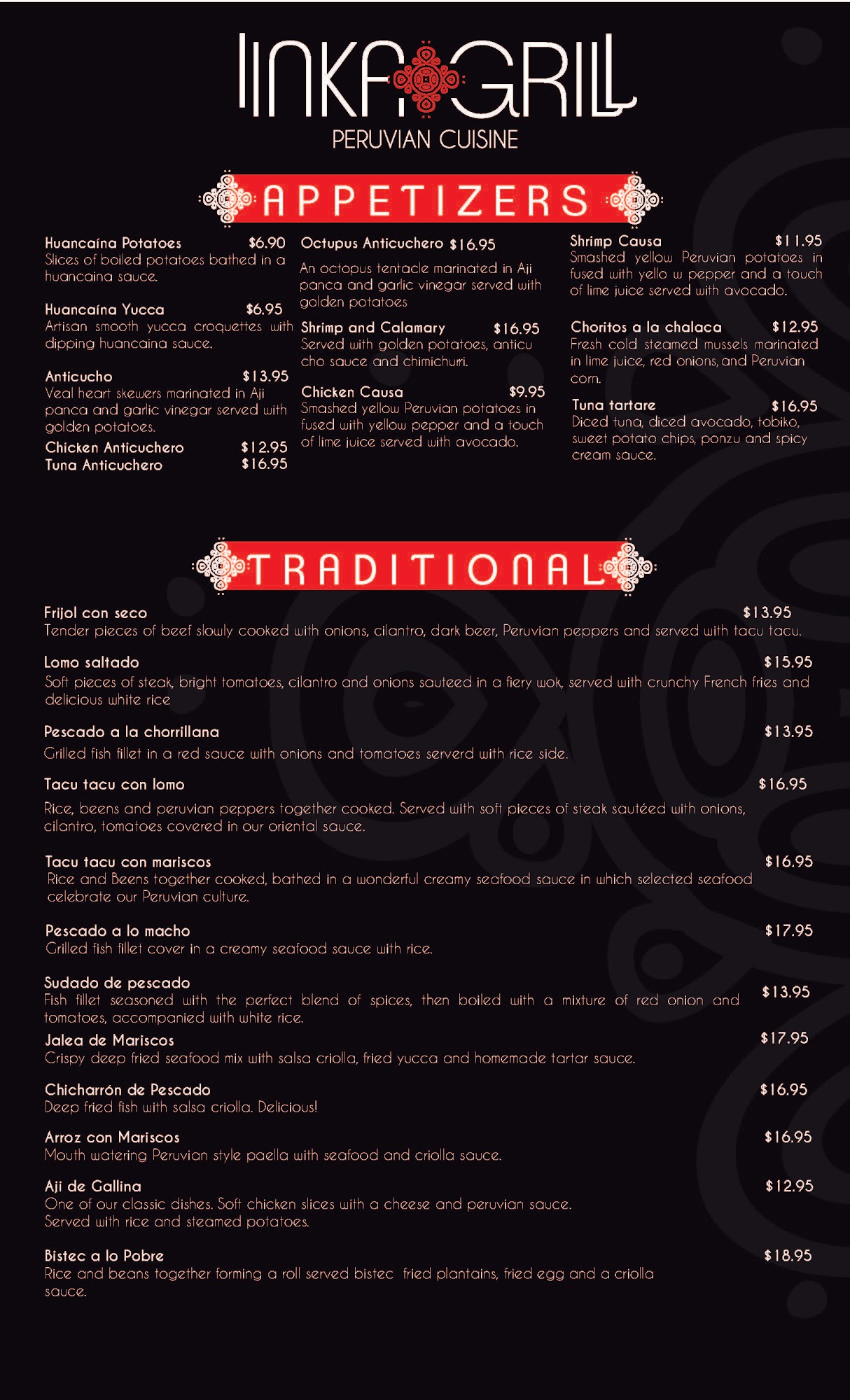 INKA GRILL
PERUVIAN CUISINE

APPETIZERS

Huancaína Potatoes $6.90
Slices of boiled potatoes bathed in a huancaina sauce.

Huancaína Yucca $6.95
Artisan smooth yucca croquettes with dipping huancaina sauce.

Anticucho $13.95
Veal heart skewers marinated in Aji panca and garlic vinegar served with golden potatoes.

Chicken Anticuchero $12.95
Tuna Anticuchero $16.95

Octupus Anticuchero $16.95
An octopus tentacle marinated in Aji panca and garlic vinegar served with golden potatoes

Shrimp and Calamary $16.95
Served with golden potatoes, anticu cho sauce and chimichurri.

Chicken Causa $9.95
Smashed yellow Peruvian potatoes in fused with yellow pepper and a touch of lime juice served with avocado.

Shrimp Causa $11.95
Smashed yellow Peruvian potatoes in fused with yello w pepper and a touch of lime juice served with avocado.

Choritos a la chalaca $12.95
Fresh cold steamed mussels marinated in lime juice, red onions, and Peruvian corn.

Tuna tartare $16.95
Diced tuna, diced avocado, tobiko, sweet potato chips, ponzu and spicy cream sauce.

TRADITIONAL

Frijol con seco $13.95
Tender pieces of beef slowly cooked with onions, cilantro, dark beer, Peruvian peppers and served with tacu tacu.

Lomo saltado $15.95
Soft pieces of steak, bright tomatoes, cilantro and onions sauteed in a fiery wok, served with crunchy French fries and delicious white rice

Pescado a la chorrillana $13.95
Grilled fish fillet in a red sauce with onions and tomatoes serverd with rice side.

Tacu tacu con lomo $16.95
Rice, beens and peruvian peppers together cooked. Served with soft pieces of steak sautéed with onions, cilantro, tomatoes covered in our oriental sauce.

Tacu tacu con mariscos $16.95
Rice and Beens together cooked, bathed in a wonderful creamy seafood sauce in which selected seafood celebrate our Peruvian culture.

Pescado a lo macho $17.95
Grilled fish fillet cover in a creamy seafood sauce with rice.

Sudado de pescado $13.95
Fish fillet seasoned with the perfect blend of spices, then boiled with a mixture of red onion and tomatoes, accompanied with white rice.

Jalea de Mariscos $17.95
Crispy deep fried seafood mix with salsa criolla, fried yucca and homemade tartar sauce.

Chicharrón de Pescado $16.95
Deep fried fish with salsa criolla. Delicious!

Arroz con Mariscos $16.95
Mouth watering Peruvian style paella with seafood and criolla sauce.

Aji de Gallina $12.95
One of our classic dishes. Soft chicken slices with a cheese and peruvian sauce.
Served with rice and steamed potatoes.

Bistec a lo Pobre $18.95
Rice and beans together forming a roll served bistec fried plantains, fried egg and a criolla sauce.